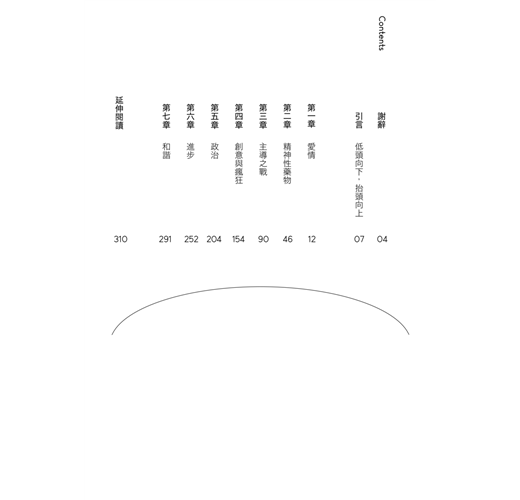 Contents

謝辭 04

引言 低頭向下，抬頭向上 07

第一章 愛情 12

第二章 精神性藥物 46

第三章 主導之戰 90

第四章 創意與瘋狂 154

第五章 政治 204

第六章 進步 252

第七章 和諧 291

延伸閱讀 310